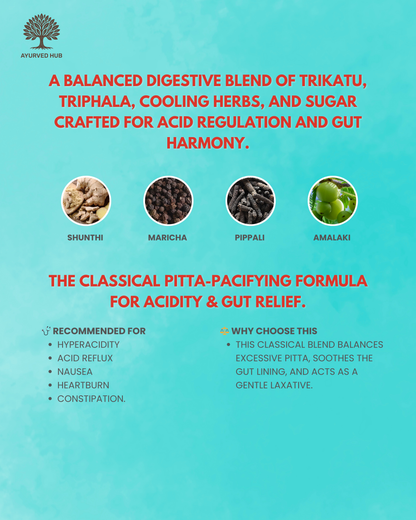 AYURVED HUB

A BALANCED DIGESTIVE BLEND OF TRIKATU, TRIPHALA, COOLING HERBS, AND SUGAR CRAFTED FOR ACID REGULATION AND GUT HARMONY.

SHUNTHI

MARICHA

PIPPALI

AMALAKI

THE CLASSICAL PITTA-PACIFYING FORMULA FOR ACIDITY & GUT RELIEF.

RECOMMENDED FOR
- HYPERACIDITY
- ACID REFLUX
- NAUSEA
- HEARTBURN
- CONSTIPATION.

WHY CHOOSE THIS
- THIS CLASSICAL BLEND BALANCES EXCESSIVE PITTA, SOOTHES THE GUT LINING, AND ACTS AS A GENTLE LAXATIVE.